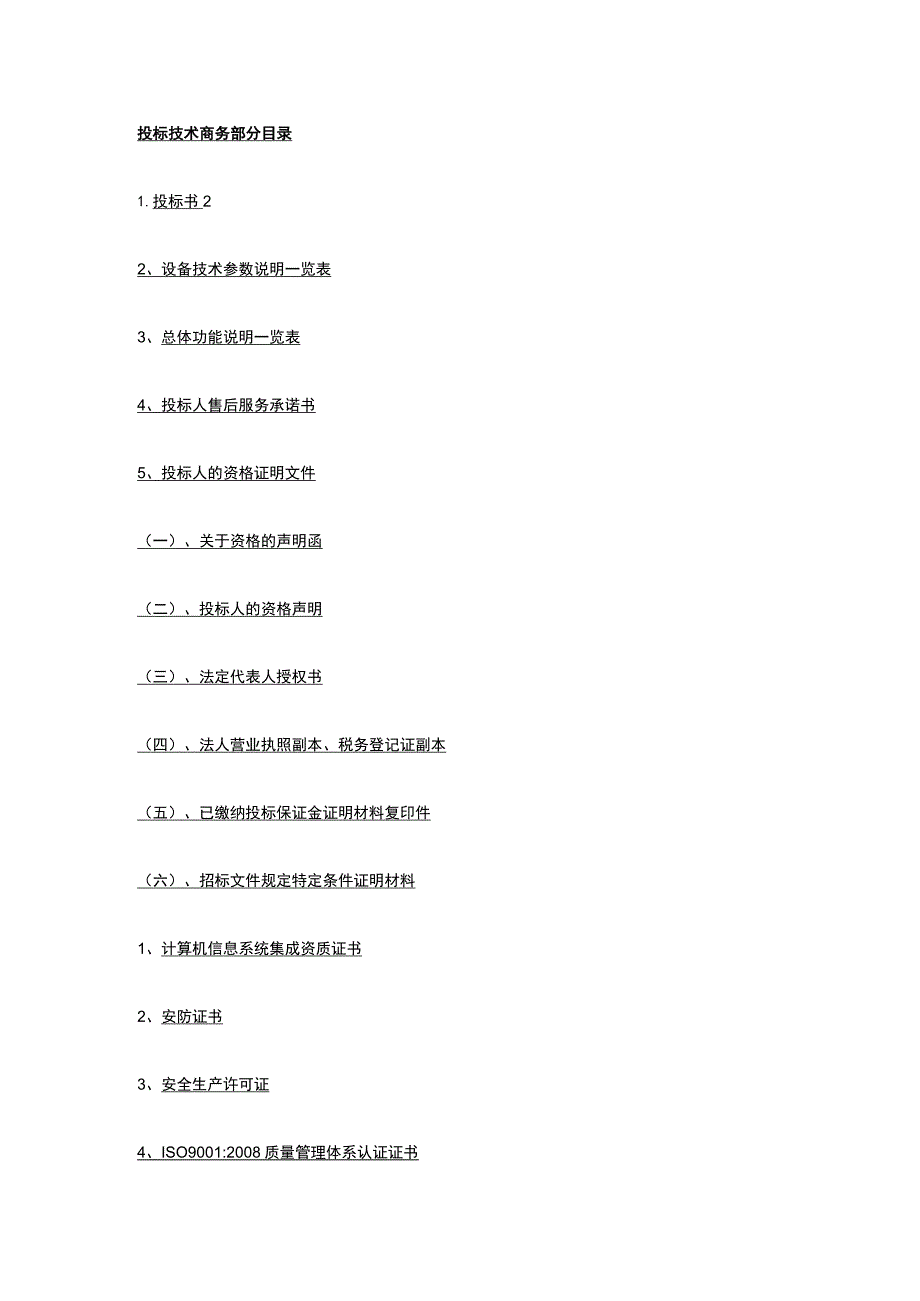 投标技术商务部分目录

1. 投标书 2

2、设备技术参数说明一览表

3、总体功能说明一览表

4、投标人售后服务承诺书

5、投标人的资格证明文件

（一）、关于资格的声明函

（二）、投标人的资格声明

（三）、法定代表人授权书

（四）、法人营业执照副本、税务登记证副本

（五）、已缴纳投标保证金证明材料复印件

（六）、招标文件规定特定条件证明材料

1、计算机信息系统集成资质证书

2、安防证书

3、安全生产许可证

4、ISO9001:2008 质量管理体系认证证书